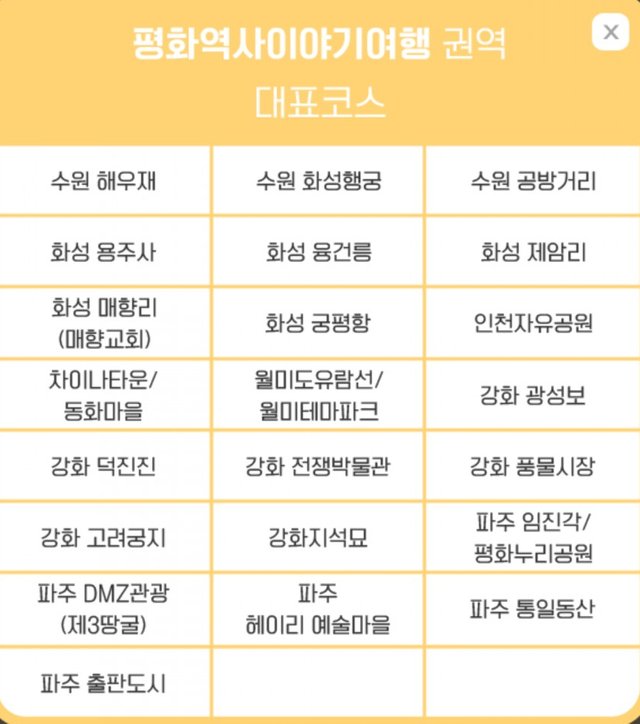 평화역사이야기여행 권역
대표코스

×

| 수원 해우재 | 수원 화성행궁 | 수원 공방거리 |
|---|---|---|
| 화성 용주사 | 화성 융건릉 | 화성 제암리 |
| 화성 매향리 (매향교회) | 화성 궁평항 | 인천자유공원 |
| 차이나타운/ 동화마을 | 월미도유람선/ 월미테마파크 | 강화 광성보 |
| 강화 덕진진 | 강화 전쟁박물관 | 강화 풍물시장 |
| 강화 고려궁지 | 강화지석묘 | 파주 임진각/ 평화누리공원 |
| 파주 DMZ관광 (제3땅굴) | 파주 헤이리 예술마을 | 파주 통일동산 |
| 파주 출판도시 | | |